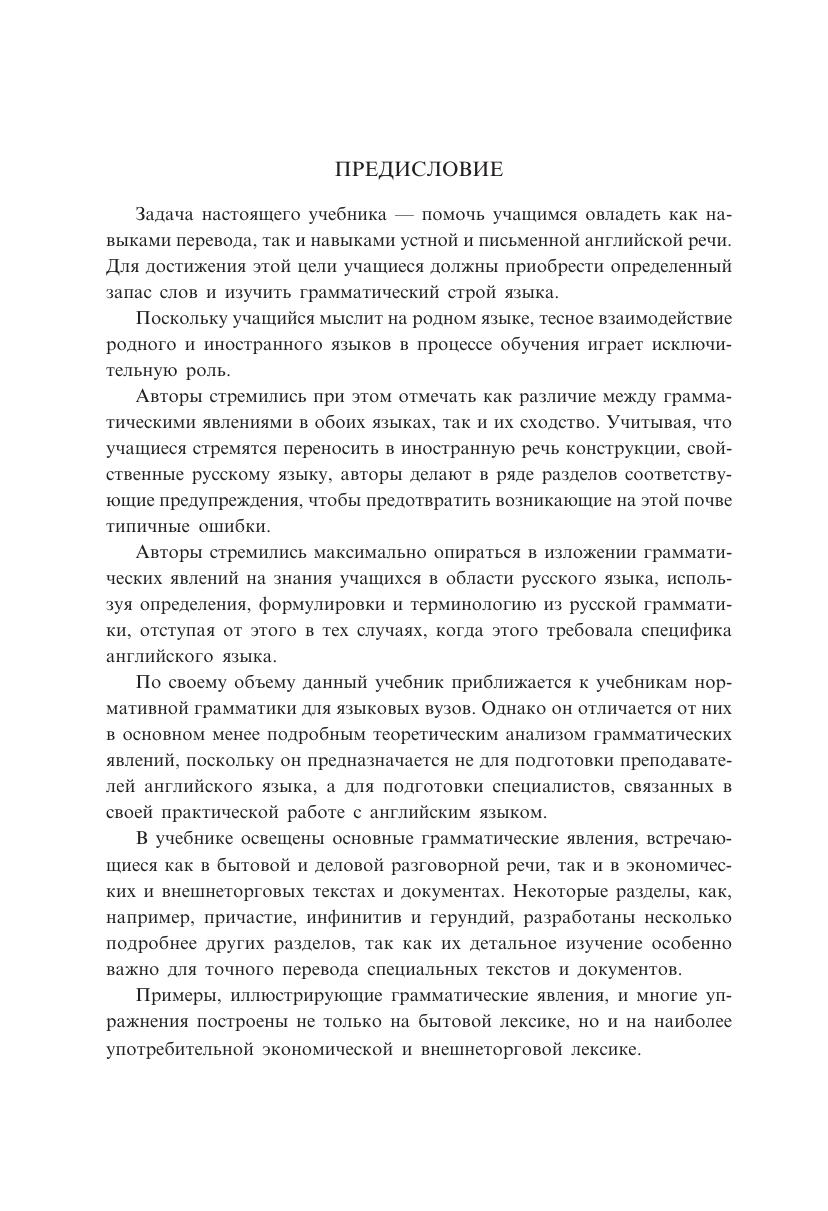 ПРЕДИСЛОВИЕ

Задача настоящего учебника — помочь учащимся овладеть как навыками перевода, так и навыками устной и письменной английской речи. Для достижения этой цели учащиеся должны приобрести определенный запас слов и изучить грамматический строй языка.

Поскольку учащийся мыслит на родном языке, тесное взаимодействие родного и иностранного языков в процессе обучения играет исключительную роль.

Авторы стремились при этом отмечать как различие между грамматическими явлениями в обоих языках, так и их сходство. Учитывая, что учащиеся стремятся переносить в иностранную речь конструкции, свойственные русскому языку, авторы делают в ряде разделов соответствующие предупреждения, чтобы предотвратить возникающие на этой почве типичные ошибки.

Авторы стремились максимально опираться в изложении грамматических явлений на знания учащихся в области русского языка, используя определения, формулировки и терминологию из русской грамматики, отступая от этого в тех случаях, когда этого требовала специфика английского языка.

По своему объему данный учебник приближается к учебникам нормативной грамматики для языковых вузов. Однако он отличается от них в основном менее подробным теоретическим анализом грамматических явлений, поскольку он предназначается не для подготовки преподавателей английского языка, а для подготовки специалистов, связанных в своей практической работе с английским языком.

В учебнике освещены основные грамматические явления, встречающиеся как в бытовой и деловой разговорной речи, так и в экономических и внешнеторговых текстах и документах. Некоторые разделы, как, например, причастие, инфинитив и герундий, разработаны несколько подробнее других разделов, так как их детальное изучение особенно важно для точного перевода специальных текстов и документов.

Примеры, иллюстрирующие грамматические явления, и многие упражнения построены не только на бытовой лексике, но и на наиболее употребительной экономической и внешнеторговой лексике.